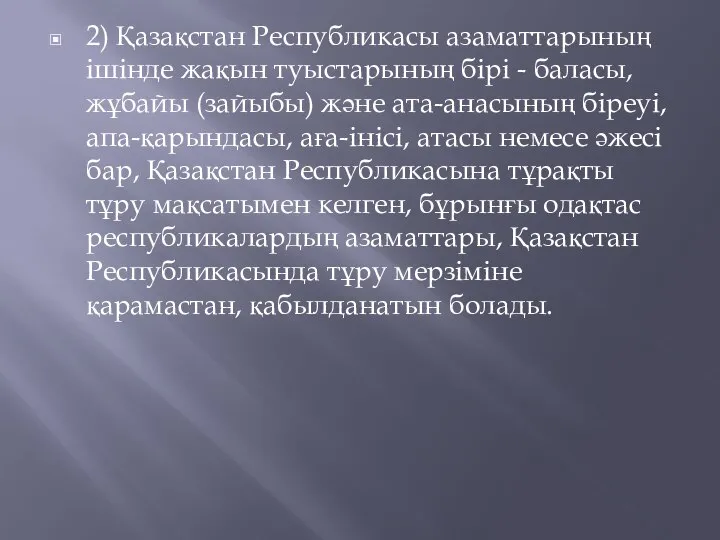 2) Қазақстан Республикасы азаматтарының ішінде жақын туыстарының бірі - баласы, жұбайы (зайыбы) және ата-анасының біреуі, апа-қарындасы, аға-інісі, атасы немесе әжесі бар, Қазақстан Республикасына тұрақты тұру мақсатымен келген, бұрынғы одақтас республикалардың азаматтары, Қазақстан Республикасында тұру мерзіміне қарамастан, қабылданатын болады.